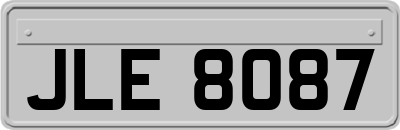 JLE 8087